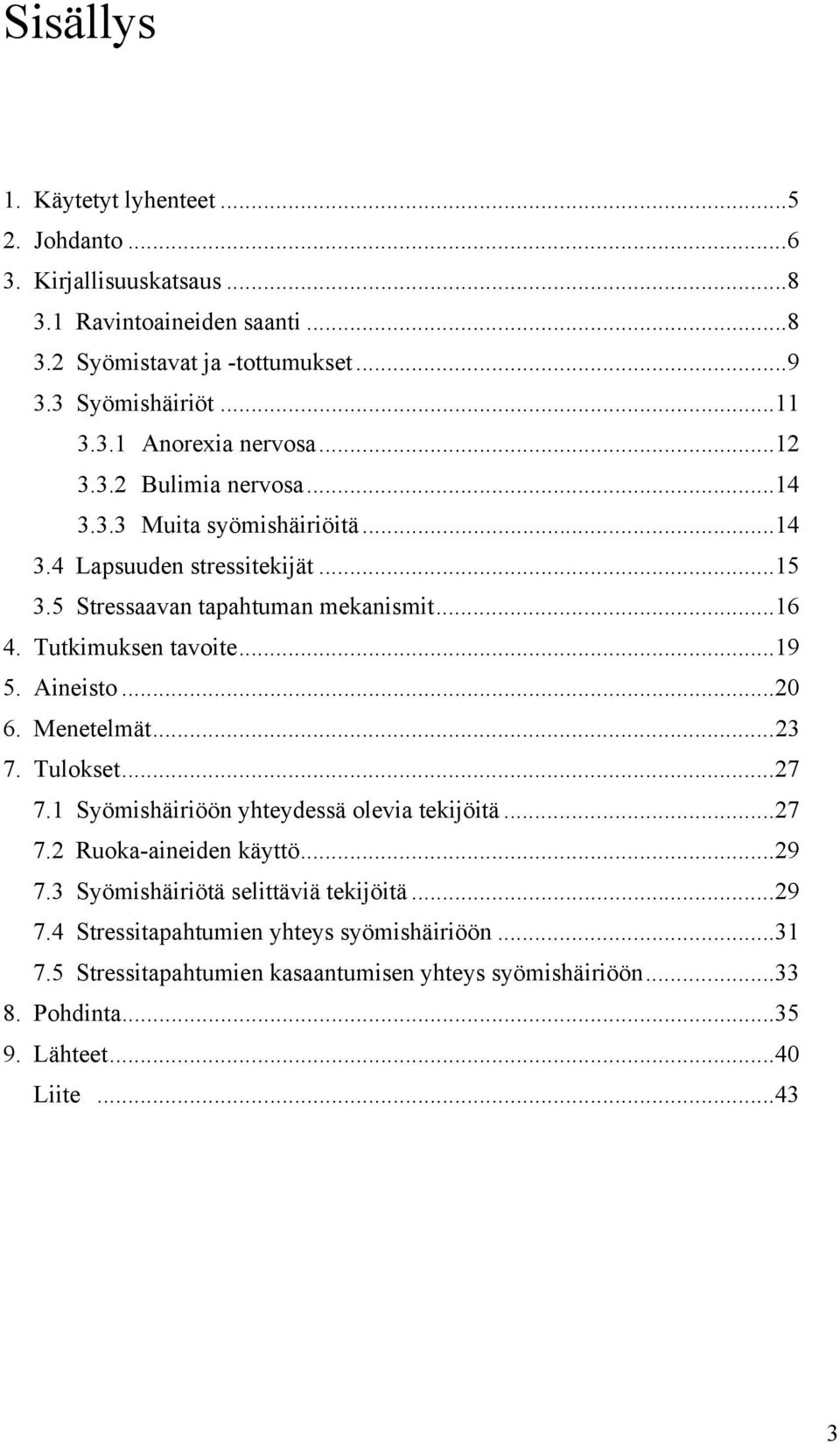 Sisällys

1. Käytetyt lyhenteet ...5
2. Johdanto ...6
3. Kirjallisuuskatsaus ...8
3.1 Ravintoaineiden saanti ...8
3.2 Syömistavat ja -tottumukset ...9
3.3 Syömishäiriöt ...11
3.3.1 Anorexia nervosa ...12
3.3.2 Bulimia nervosa ...14
3.3.3 Muita syömishäiriöitä ...14
3.4 Lapsuuden stressitekijät ...15
3.5 Stressaavan tapahtuman mekanismit ...16
4. Tutkimuksen tavoite ...19
5. Aineisto ...20
6. Menetelmät ...23
7. Tulokset ...27
7.1 Syömishäiriöön yhteydessä olevia tekijöitä ...27
7.2 Ruoka-aineiden käyttö ...29
7.3 Syömishäiriötä selittäviä tekijöitä ...29
7.4 Stressitapahtumien yhteys syömishäiriöön ...31
7.5 Stressitapahtumien kasaantumisen yhteys syömishäiriöön ...33
8. Pohdinta ...35
9. Lähteet ...40
Liite ...43

3